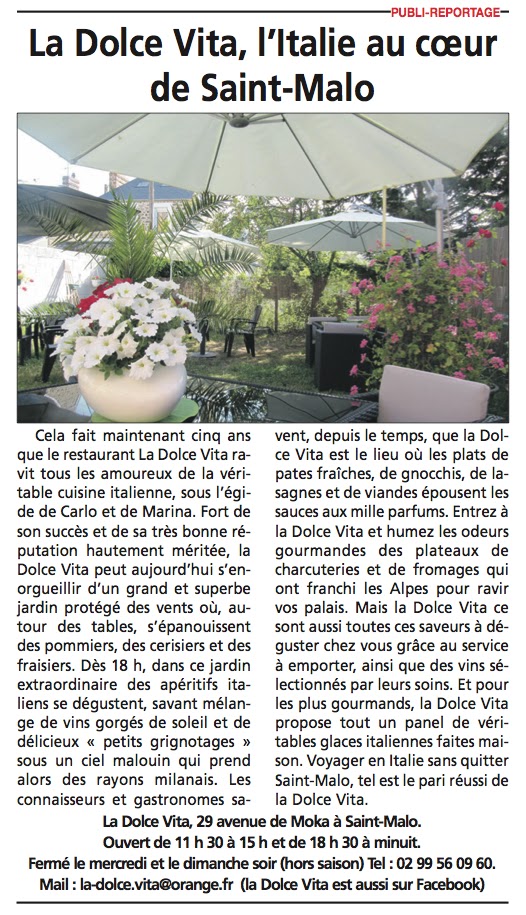 PUBLI-REPORTAGE

La Dolce Vita, l'Italie au cœur de Saint-Malo

Cela fait maintenant cinq ans que le restaurant La Dolce Vita ravit tous les amoureux de la véritable cuisine italienne, sous l'égide de Carlo et de Marina. Fort de son succès et de sa très bonne réputation hautement méritée, la Dolce Vita peut aujourd'hui s'enorgueillir d'un grand et superbe jardin protégé des vents où, autour des tables, s'épanouissent des pommiers, des cerisiers et des fraisiers. Dès 18 h, dans ce jardin extraordinaire des apéritifs italiens se dégustent, savant mélange de vins gorgés de soleil et de délicieux « petits grignotages » sous un ciel malouin qui prend alors des rayons milanais. Les connaisseurs et gastronomes savent, depuis le temps, que la Dolce Vita est le lieu où les plats de pates fraîches, de gnocchis, de lasagnes et de viandes épousent les sauces aux mille parfums. Entrez à la Dolce Vita et humez les odeurs gourmandes des plateaux de charcuteries et de fromages qui ont franchi les Alpes pour ravir vos palais. Mais la Dolce Vita ce sont aussi toutes ces saveurs à déguster chez vous grâce au service à emporter, ainsi que des vins sélectionnés par leurs soins. Et pour les plus gourmands, la Dolce Vita propose tout un panel de véritables glaces italiennes faites maison. Voyager en Italie sans quitter Saint-Malo, tel est le pari réussi de la Dolce Vita.

La Dolce Vita, 29 avenue de Moka à Saint-Malo.
Ouvert de 11 h 30 à 15 h et de 18 h 30 à minuit.
Fermé le mercredi et le dimanche soir (hors saison) Tel : 02 99 56 09 60.
Mail : la-dolce.vita@orange.fr (la Dolce Vita est aussi sur Facebook)